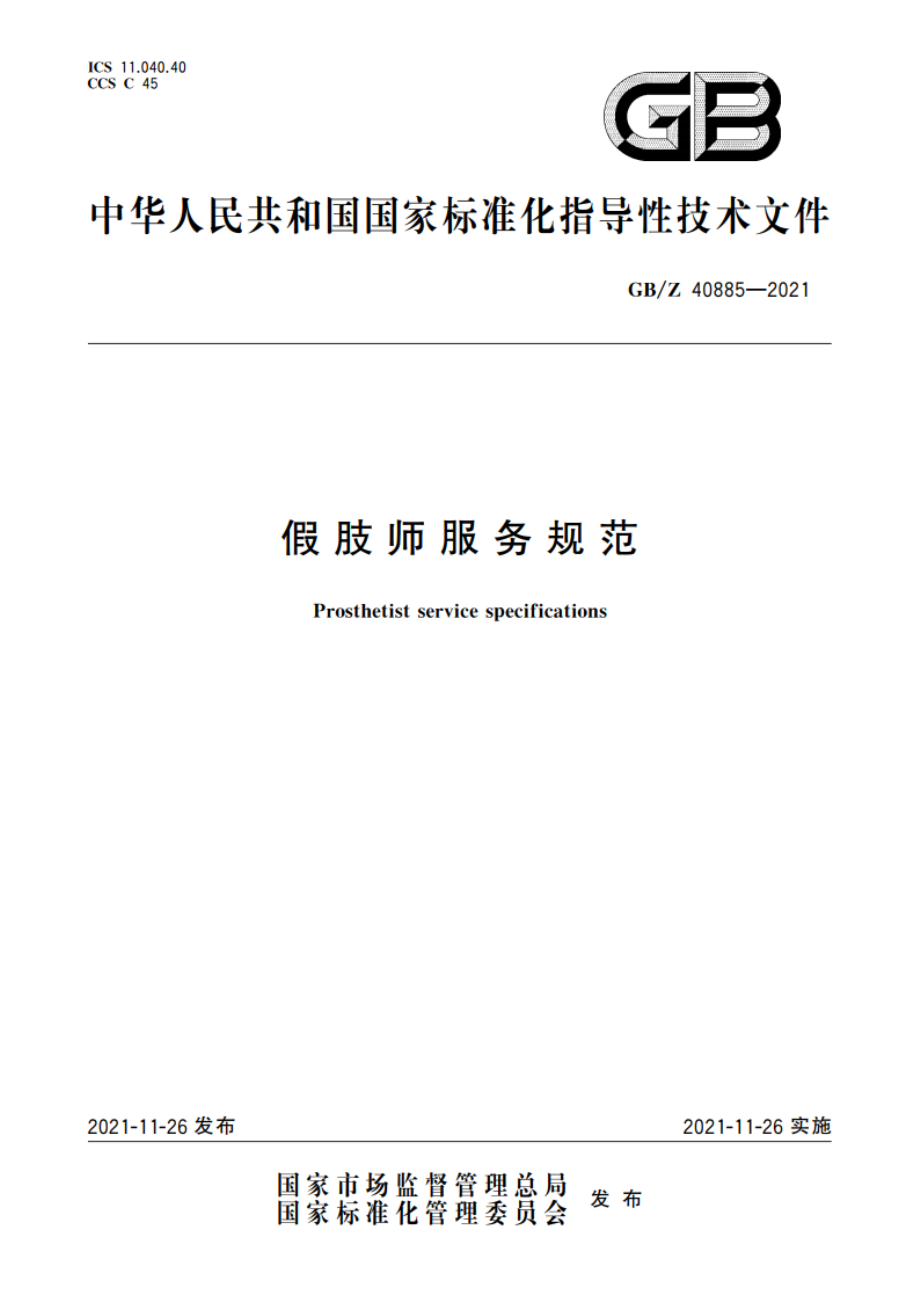 ICS 11.040.40
CCS C 45

GB

中华人民共和国国家标准化指导性技术文件

GB/Z 40885—2021

假肢师服务规范

Prosthetist service specifications

2021-11-26 发布

2021-11-26 实施

国家市场监督管理总局
国家标准化管理委员会 发布